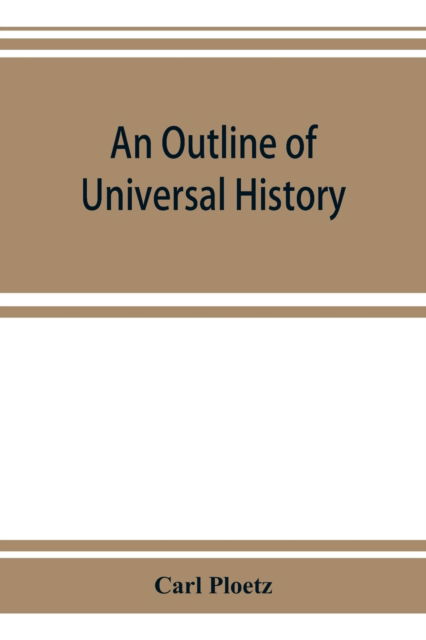 An Outline of Universal History

Carl Ploetz